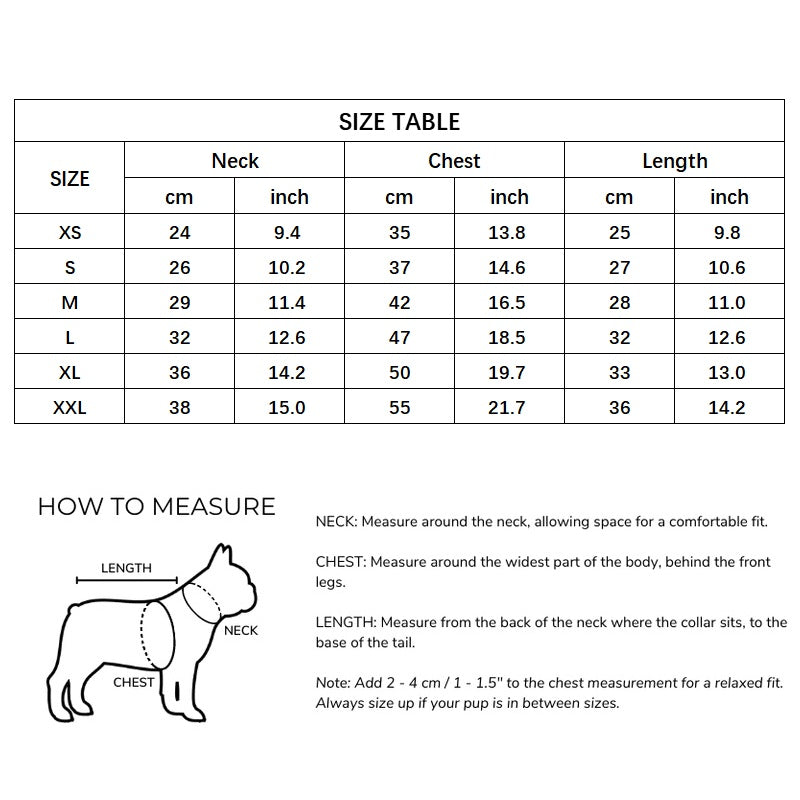 SIZE TABLE

| SIZE | Neck cm | Neck inch | Chest cm | Chest inch | Length cm | Length inch |
|---|---|---|---|---|---|---|
| XS | 24 | 9.4 | 35 | 13.8 | 25 | 9.8 |
| S | 26 | 10.2 | 37 | 14.6 | 27 | 10.6 |
| M | 29 | 11.4 | 42 | 16.5 | 28 | 11.0 |
| L | 32 | 12.6 | 47 | 18.5 | 32 | 12.6 |
| XL | 36 | 14.2 | 50 | 19.7 | 33 | 13.0 |
| XXL | 38 | 15.0 | 55 | 21.7 | 36 | 14.2 |

HOW TO MEASURE

LENGTH

NECK

CHEST

NECK: Measure around the neck, allowing space for a comfortable fit.

CHEST: Measure around the widest part of the body, behind the front legs.

LENGTH: Measure from the back of the neck where the collar sits, to the base of the tail.

Note: Add 2 - 4 cm / 1 - 1.5" to the chest measurement for a relaxed fit. Always size up if your pup is in between sizes.